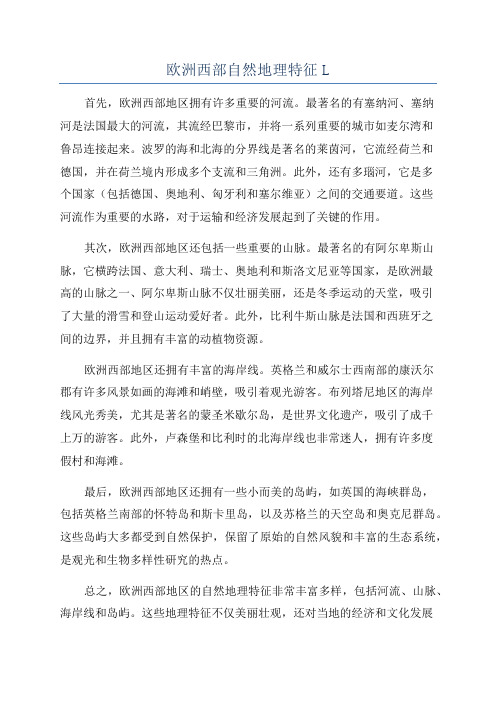 欧洲西部自然地理特征 L

首先，欧洲西部地区拥有许多重要的河流。最著名的有塞纳河、塞纳河是法国最大的河流，其流经巴黎市，并将一系列重要的城市如麦尔湾和鲁昂连接起来。波罗的海和北海的分界线是著名的莱茵河，它流经荷兰和德国，并在荷兰境内形成多个支流和三角洲。此外，还有多瑙河，它是多个国家（包括德国、奥地利、匈牙利和塞尔维亚）之间的交通要道。这些河流作为重要的水路，对于运输和经济发展起到了关键的作用。

其次，欧洲西部地区还包括一些重要的山脉。最著名的有阿尔卑斯山脉，它横跨法国、意大利、瑞士、奥地利和斯洛文尼亚等国家，是欧洲最高的山脉之一、阿尔卑斯山脉不仅壮丽美丽，还是冬季运动的天堂，吸引了大量的滑雪和登山运动爱好者。此外，比利牛斯山脉是法国和西班牙之间的边界，并且拥有丰富的动植物资源。

欧洲西部地区还拥有丰富的海岸线。英格兰和威尔士西南部的康沃尔郡有许多风景如画的海滩和峭壁，吸引着观光游客。布列塔尼地区的海岸线风光秀美，尤其是著名的蒙圣米歇尔岛，是世界文化遗产，吸引了成千上万的游客。此外，卢森堡和比利时的北海岸线也非常迷人，拥有许多度假村和海滩。

最后，欧洲西部地区还拥有一些小而美的岛屿，如英国的海峡群岛，包括英格兰南部的怀特岛和斯卡里岛，以及苏格兰的天空岛和奥克尼群岛。这些岛屿大多都受到自然保护，保留了原始的自然风貌和丰富的生态系统，是观光和生物多样性研究的热点。

总之，欧洲西部地区的自然地理特征非常丰富多样，包括河流、山脉、海岸线和岛屿。这些地理特征不仅美丽壮观，还对当地的经济和文化发展